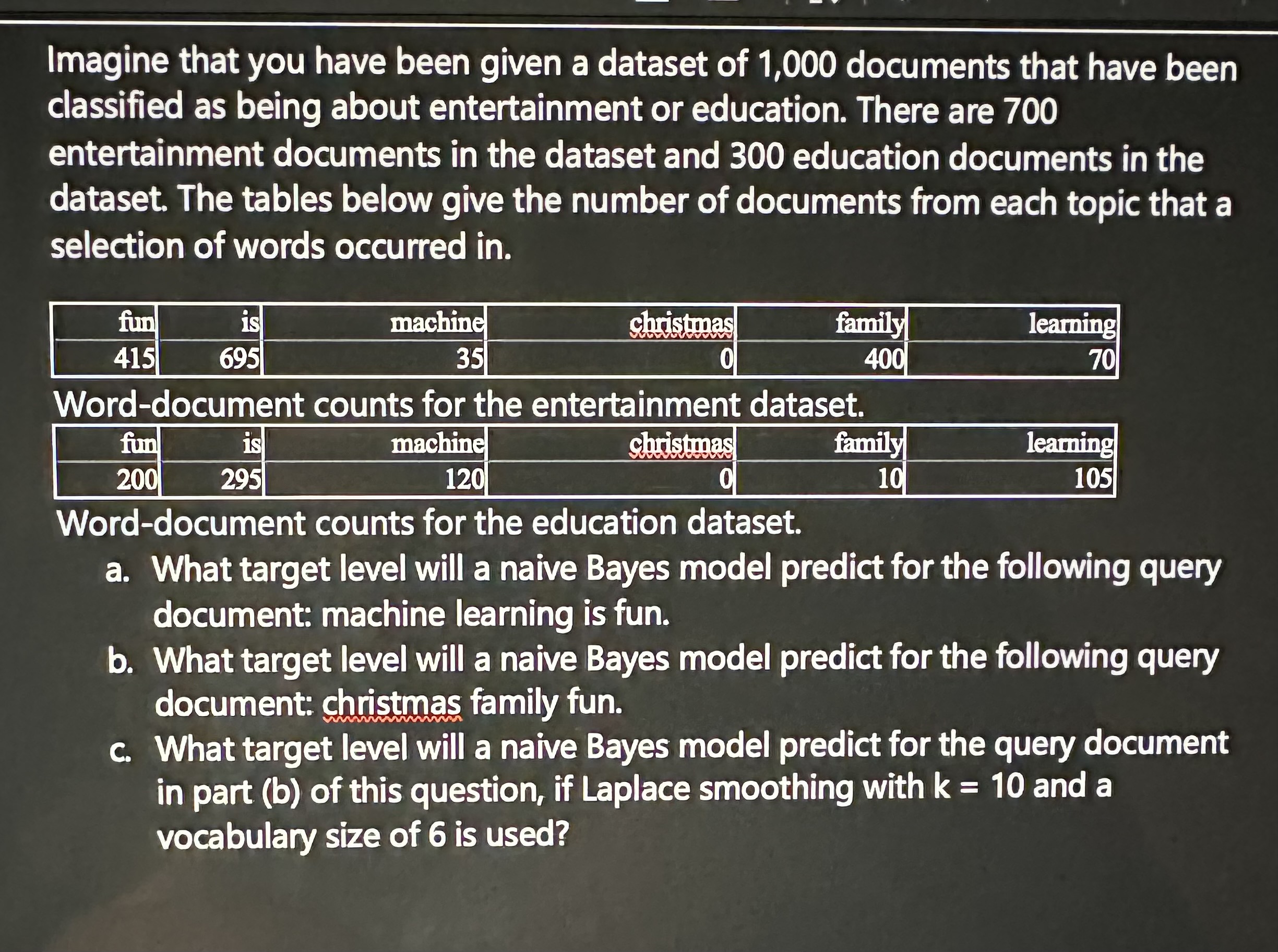 Imagine that you have been given a dataset of 1,000 documents that have been classified as being about entertainment or education. There are 700 entertainment documents in the dataset and 300 education documents in the dataset. The tables below give the number of documents from each topic that a selection of words occurred in.

| fun | is | machine | christmas | family | learning |
|---|---|---|---|---|---|
| 415 | 695 | 35 | 0 | 400 | 70 |

Word-document counts for the entertainment dataset.

| fun | is | machine | christmas | family | learning |
|---|---|---|---|---|---|
| 200 | 295 | 120 | 0 | 10 | 105 |

Word-document counts for the education dataset.

a. What target level will a naive Bayes model predict for the following query document: machine learning is fun.

b. What target level will a naive Bayes model predict for the following query document: christmas family fun.

c. What target level will a naive Bayes model predict for the query document in part (b) of this question, if Laplace smoothing with k = 10 and a vocabulary size of 6 is used?